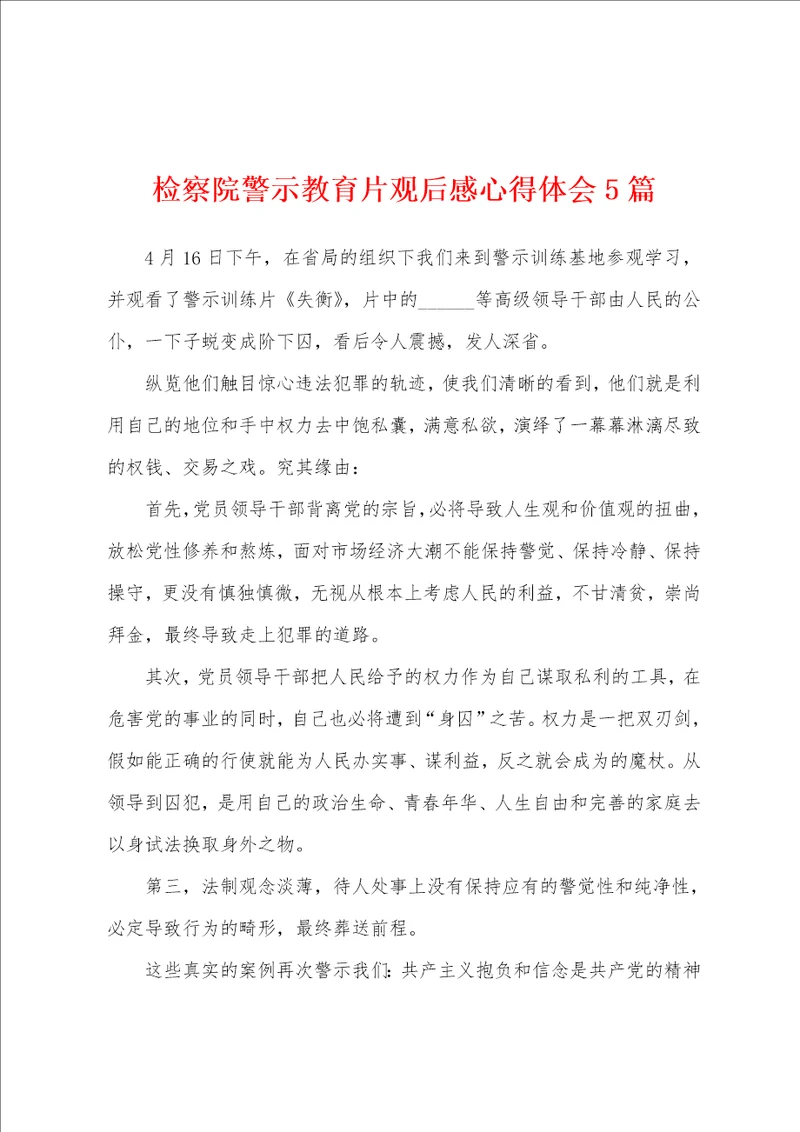 检察院警示教育片观后感心得体会5篇

4月16日下午，在省局的组织下我们来到警示训练基地参观学习，并观看了警示训练片《失衡》，片中的______等高级领导干部由人民的公仆，一下子蜕变成阶下囚，看后令人震撼，发人深省。

纵览他们触目惊心违法犯罪的轨迹，使我们清晰的看到，他们就是利用自己的地位和手中权力去中饱私囊，满意私欲，演绎了一幕幕淋漓尽致的权钱、交易之戏。究其缘由：

首先，党员领导干部背离党的宗旨，必将导致人生观和价值观的扭曲，放松党性修养和熬炼，面对市场经济大潮不能保持警觉、保持冷静、保持操守，更没有慎独慎微，无视从根本上考虑人民的利益，不甘清贫，崇尚拜金，最终导致走上犯罪的道路。

其次，党员领导干部把人民给予的权力作为自己谋取私利的工具，在危害党的事业的同时，自己也必将遭到“身囚”之苦。权力是一把双刃剑，假如能正确的行使就能为人民办实事、谋利益，反之就会成为的魔杖。从领导到囚犯，是用自己的政治生命、青春年华、人生自由和完善的家庭去以身试法换取身外之物。

第三，法制观念淡薄，待人处事上没有保持应有的警觉性和纯净性，必定导致行为的畸形，最终葬送前程。

这些真实的案例再次警示我们：共产主义抱负和信念是共产党的精神